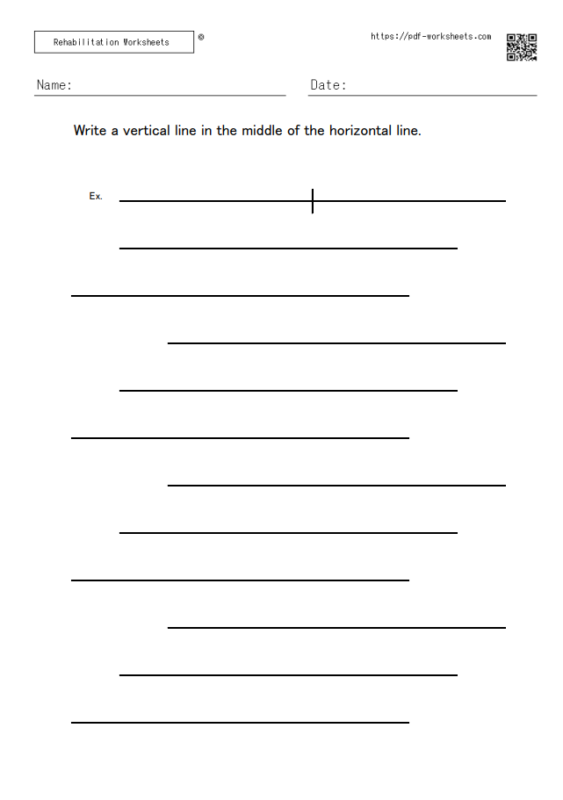 Rehabilitation Worksheets ®

https://pdf-worksheets.com

Name:

Date:

Write a vertical line in the middle of the horizontal line.

Ex.